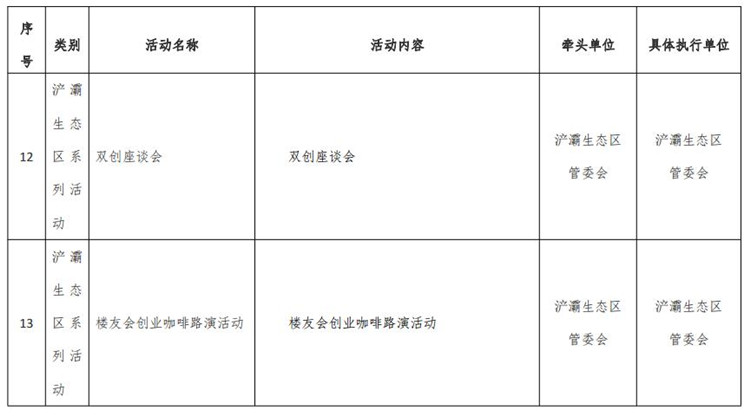 | 序号 | 类别 | 活动名称 | 活动内容 | 牵头单位 | 具体执行单位 |
|---|---|---|---|---|---|
| 12 | 浐灞生态区系列活动 | 双创座谈会 | 双创座谈会 | 浐灞生态区管委会 | 浐灞生态区管委会 |
| 13 | 浐灞生态区系列活动 | 楼友会创业咖啡路演活动 | 楼友会创业咖啡路演活动 | 浐灞生态区管委会 | 浐灞生态区管委会 |